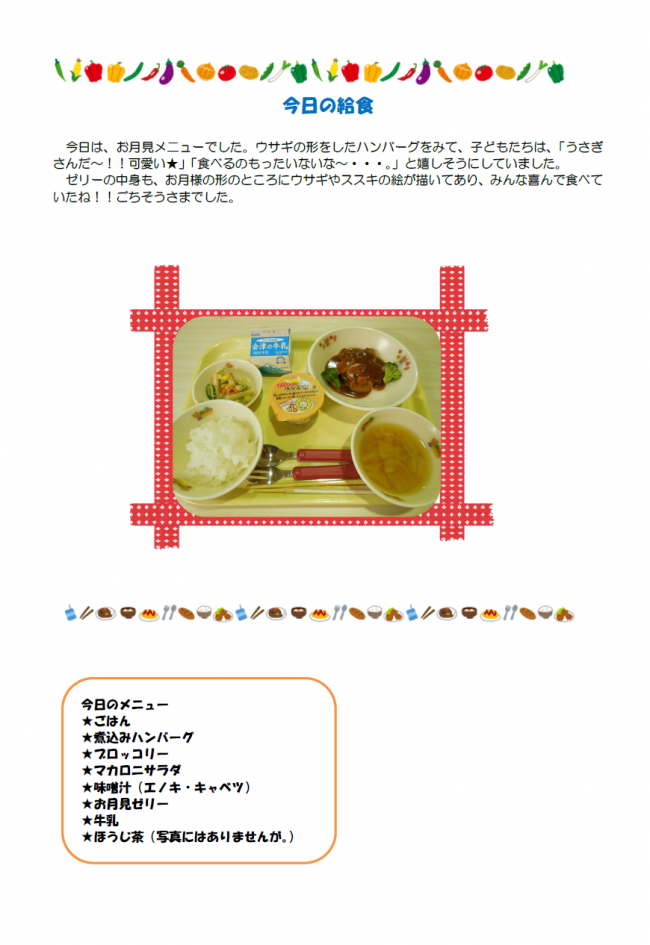 今日の給食

今日は、お月見メニューでした。ウサギの形をしたハンバーグをみて、子どもたちは、「うさぎさんだ～！！可愛い★」「食べるのもったいないな～・・・。」と嬉しそうにしていました。
ゼリーの中身も、お月様の形のところにウサギやススキの絵が描いてあり、みんな喜んで食べていたね！！ごちそうさまでした。

会津の牛乳

今日のメニュー
★ごはん
★煮込みハンバーグ
★ブロッコリー
★マカロニサラダ
★味噌汁（エノキ・キャベツ）
★お月見ゼリー
★牛乳
★ほうじ茶（写真にはありませんが。）